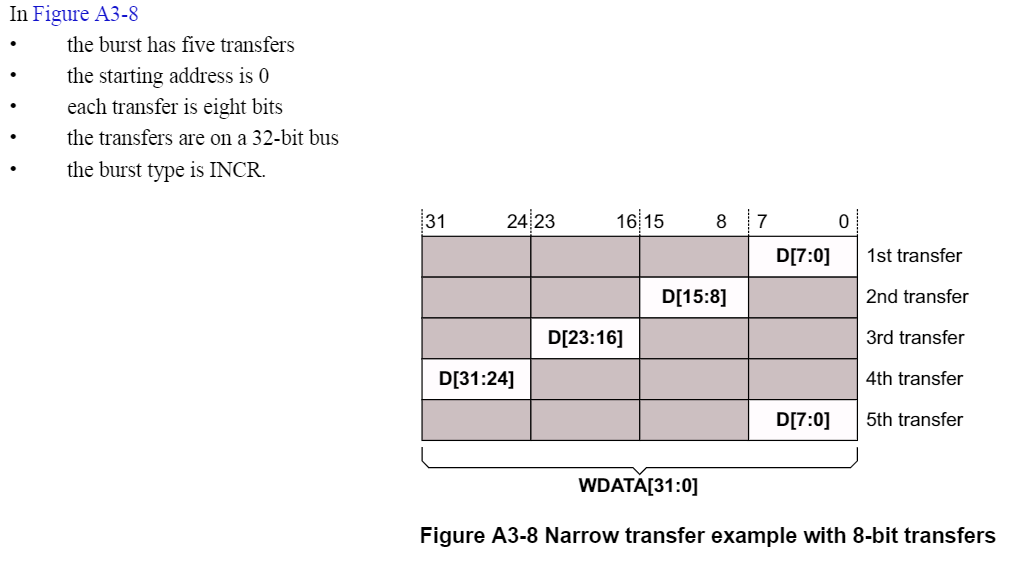 In Figure A3-8
• the burst has five transfers
• the starting address is 0
• each transfer is eight bits
• the transfers are on a 32-bit bus
• the burst type is INCR.

| 31 24 | 23 16 | 15 8 | 7 0 | |
|---|---|---|---|---|
| | | | D[7:0] | 1st transfer |
| | | D[15:8] | | 2nd transfer |
| | D[23:16] | | | 3rd transfer |
| D[31:24] | | | | 4th transfer |
| | | | D[7:0] | 5th transfer |

WDATA[31:0]

Figure A3-8 Narrow transfer example with 8-bit transfers